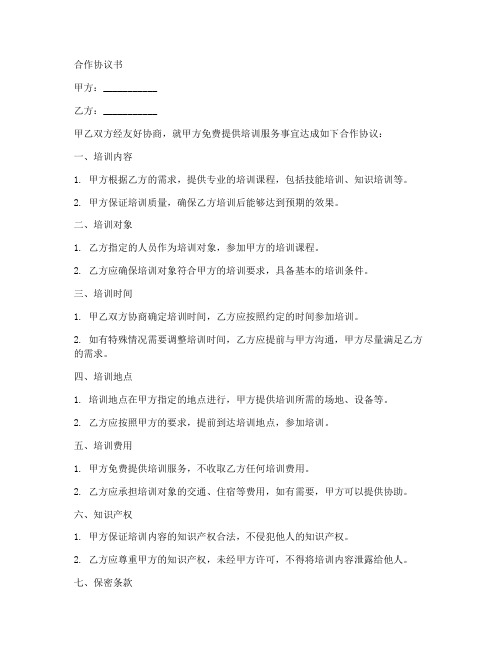 合作协议书

甲方：__________

乙方：__________

甲乙双方经友好协商，就甲方免费提供培训服务事宜达成如下合作协议：

一、培训内容

1. 甲方根据乙方的需求，提供专业的培训课程，包括技能培训、知识培训等。

2. 甲方保证培训质量，确保乙方培训后能够达到预期的效果。

二、培训对象

1. 乙方指定的人员作为培训对象，参加甲方的培训课程。

2. 乙方应确保培训对象符合甲方的培训要求，具备基本的培训条件。

三、培训时间

1. 甲乙双方协商确定培训时间，乙方应按照约定的时间参加培训。

2. 如有特殊情况需要调整培训时间，乙方应提前与甲方沟通，甲方尽量满足乙方的需求。

四、培训地点

1. 培训地点在甲方指定的地点进行，甲方提供培训所需的场地、设备等。

2. 乙方应按照甲方的要求，提前到达培训地点，参加培训。

五、培训费用

1. 甲方免费提供培训服务，不收取乙方任何培训费用。

2. 乙方应承担培训对象的交通、住宿等费用，如有需要，甲方可以提供协助。

六、知识产权

1. 甲方保证培训内容的知识产权合法，不侵犯他人的知识产权。

2. 乙方应尊重甲方的知识产权，未经甲方许可，不得将培训内容泄露给他人。

七、保密条款